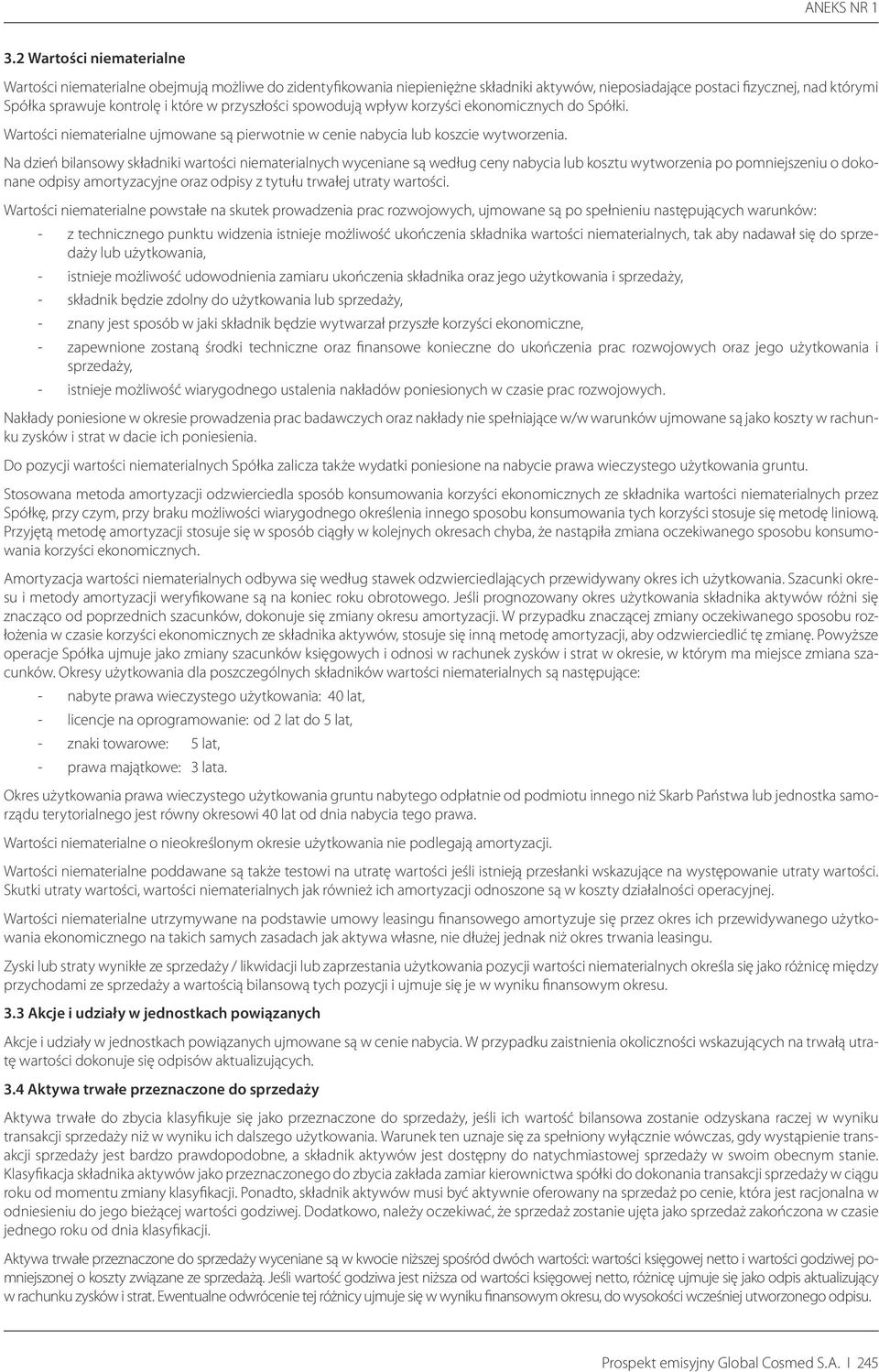 ANEKS NR 1

3.2 Wartości niematerialne

Wartości niematerialne obejmują możliwe do zidentyfikowania niepieniężne składniki aktywów, nieposiadające postaci fizycznej, nad którymi Spółka sprawuje kontrolę i które w przyszłości spowodują wpływ korzyści ekonomicznych do Spółki.

Wartości niematerialne ujmowane są pierwotnie w cenie nabycia lub koszcie wytworzenia.

Na dzień bilansowy składniki wartości niematerialnych wyceniane są według ceny nabycia lub kosztu wytworzenia po pomniejszeniu o dokonane odpisy amortyzacyjne oraz odpisy z tytułu trwałej utraty wartości.

Wartości niematerialne powstałe na skutek prowadzenia prac rozwojowych, ujmowane są po spełnieniu następujących warunków:

- z technicznego punktu widzenia istnieje możliwość ukończenia składnika wartości niematerialnych, tak aby nadawał się do sprzedaży lub użytkowania,
- istnieje możliwość udowodnienia zamiaru ukończenia składnika oraz jego użytkowania i sprzedaży,
- składnik będzie zdolny do użytkowania lub sprzedaży,
- znany jest sposób w jaki składnik będzie wytwarzał przyszłe korzyści ekonomiczne,
- zapewnione zostaną środki techniczne oraz finansowe konieczne do ukończenia prac rozwojowych oraz jego użytkowania i sprzedaży,
- istnieje możliwość wiarygodnego ustalenia nakładów poniesionych w czasie prac rozwojowych.

Nakłady poniesione w okresie prowadzenia prac badawczych oraz nakłady nie spełniające w/w warunków ujmowane są jako koszty w rachunku zysków i strat w dacie ich poniesienia.

Do pozycji wartości niematerialnych Spółka zalicza także wydatki poniesione na nabycie prawa wieczystego użytkowania gruntu.

Stosowana metoda amortyzacji odzwierciedla sposób konsumowania korzyści ekonomicznych ze składnika wartości niematerialnych przez Spółkę, przy czym, przy braku możliwości wiarygodnego określenia innego sposobu konsumowania tych korzyści stosuje się metodę liniową. Przyjętą metodę amortyzacji stosuje się w sposób ciągły w kolejnych okresach chyba, że nastąpiła zmiana oczekiwanego sposobu konsumowania korzyści ekonomicznych.

Amortyzacja wartości niematerialnych odbywa się według stawek odzwierciedlających przewidywany okres ich użytkowania. Szacunki okresu i metody amortyzacji weryfikowane są na koniec roku obrotowego. Jeśli prognozowany okres użytkowania składnika aktywów różni się znacząco od poprzednich szacunków, dokonuje się zmiany okresu amortyzacji. W przypadku znaczącej zmiany oczekiwanego sposobu rozłożenia w czasie korzyści ekonomicznych ze składnika aktywów, stosuje się inną metodę amortyzacji, aby odzwierciedlić tę zmianę. Powyższe operacje Spółka ujmuje jako zmiany szacunków księgowych i odnosi w rachunek zysków i strat w okresie, w którym ma miejsce zmiana szacunków. Okresy użytkowania dla poszczególnych składników wartości niematerialnych są następujące:

- nabyte prawa wieczystego użytkowania: 40 lat,
- licencje na oprogramowanie: od 2 lat do 5 lat,
- znaki towarowe: 5 lat,
- prawa majątkowe: 3 lata.

Okres użytkowania prawa wieczystego użytkowania gruntu nabytego odpłatnie od podmiotu innego niż Skarb Państwa lub jednostka samorządu terytorialnego jest równy okresowi 40 lat od dnia nabycia tego prawa.

Wartości niematerialne o nieokreślonym okresie użytkowania nie podlegają amortyzacji.

Wartości niematerialne poddawane są także testowi na utratę wartości jeśli istnieją przesłanki wskazujące na występowanie utraty wartości. Skutki utraty wartości, wartości niematerialnych jak również ich amortyzacji odnoszone są w koszty działalności operacyjnej.

Wartości niematerialne utrzymywane na podstawie umowy leasingu finansowego amortyzuje się przez okres ich przewidywanego użytkowania ekonomicznego na takich samych zasadach jak aktywa własne, nie dłużej jednak niż okres trwania leasingu.

Zyski lub straty wynikłe ze sprzedaży / likwidacji lub zaprzestania użytkowania pozycji wartości niematerialnych określa się jako różnicę między przychodami ze sprzedaży a wartością bilansową tych pozycji i ujmuje się je w wyniku finansowym okresu.

3.3 Akcje i udziały w jednostkach powiązanych

Akcje i udziały w jednostkach powiązanych ujmowane są w cenie nabycia. W przypadku zaistnienia okoliczności wskazujących na trwałą utratę wartości dokonuje się odpisów aktualizujących.

3.4 Aktywa trwałe przeznaczone do sprzedaży

Aktywa trwałe do zbycia klasyfikuje się jako przeznaczone do sprzedaży, jeśli ich wartość bilansowa zostanie odzyskana raczej w wyniku transakcji sprzedaży niż w wyniku ich dalszego użytkowania. Warunek ten uznaje się za spełniony wyłącznie wówczas, gdy wystąpienie transakcji sprzedaży jest bardzo prawdopodobne, a składnik aktywów jest dostępny do natychmiastowej sprzedaży w swoim obecnym stanie. Klasyfikacja składnika aktywów jako przeznaczonego do zbycia zakłada zamiar kierownictwa spółki do dokonania transakcji sprzedaży w ciągu roku od momentu zmiany klasyfikacji. Ponadto, składnik aktywów musi być aktywnie oferowany na sprzedaż po cenie, która jest racjonalna w odniesieniu do jego bieżącej wartości godziwej. Dodatkowo, należy oczekiwać, że sprzedaż zostanie ujęta jako sprzedaż zakończona w czasie jednego roku od dnia klasyfikacji.

Aktywa trwałe przeznaczone do sprzedaży wyceniane są w kwocie niższej spośród dwóch wartości: wartości księgowej netto i wartości godziwej pomniejszonej o koszty związane ze sprzedażą. Jeśli wartość godziwa jest niższa od wartości księgowej netto, różnicę ujmuje się jako odpis aktualizujący w rachunku zysków i strat. Ewentualne odwrócenie tej różnicy ujmuje się w wyniku finansowym okresu, do wysokości wcześniej utworzonego odpisu.

Prospekt emisyjny Global Cosmed S.A. I 245